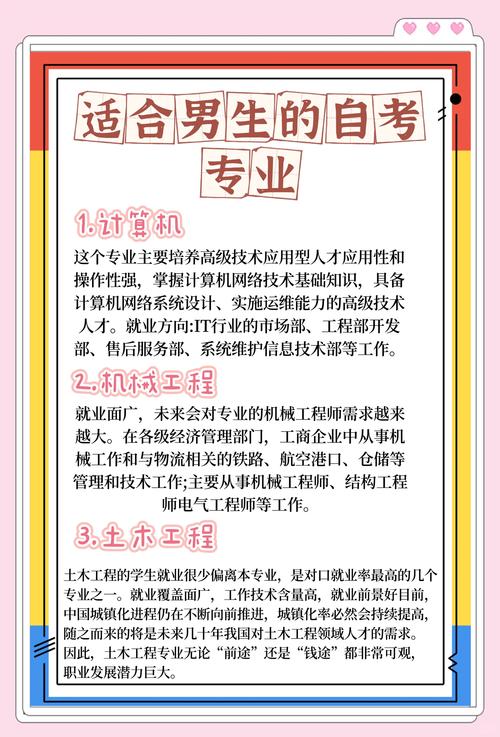 适合男生的自考专业

1.计算机

这个专业主要培养高级技术应用型人才应用性和操作性强，掌握计算机网络技术基础知识，具备计算机网络系统设计、实施运维能力的高级技术人才。就业方向:IT行业的市场部、工程部开发部、售后服务部、系统维护信息技术部等工作。

2.机械工程

就业面广，未来会对专业的机械工程师需求越来越大。在各级经济管理部门，工商企业中从事机械工作和与物流相关的铁路、航空港口、仓储等管理和技术工作;主要从事机械工程师、结构工程师电气工程师等工作。

3.土木工程

土木工程的学生就业很少偏离本专业，是对口就业率最高的几个专业之一。就业覆盖面广，工作技术含量高，就业前景好目前，中国城镇化进程仍在不断向前推进，城镇化率必然会持续提高，随之而来的将是未来几十年我国对土木工程领域人才的需求。因此，土木工程专业无论“前途”还是“钱途”都非常可观，职业发展潜力巨大。